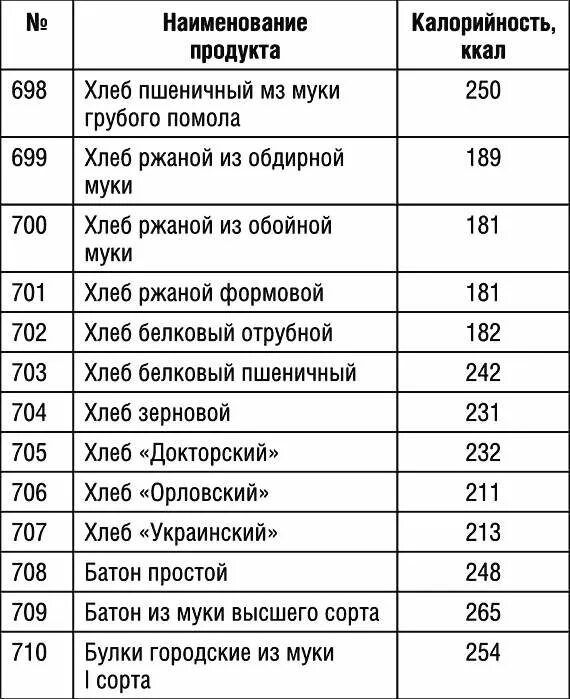 | № | Наименование продукта | Калорийность, ккал |
|---|---|---|
| 698 | Хлеб пшеничный мз муки грубого помола | 250 |
| 699 | Хлеб ржаной из обдирной муки | 189 |
| 700 | Хлеб ржаной из обойной муки | 181 |
| 701 | Хлеб ржаной формовой | 181 |
| 702 | Хлеб белковый отрубной | 182 |
| 703 | Хлеб белковый пшеничный | 242 |
| 704 | Хлеб зерновой | 231 |
| 705 | Хлеб «Докторский» | 232 |
| 706 | Хлеб «Орловский» | 211 |
| 707 | Хлеб «Украинский» | 213 |
| 708 | Батон простой | 248 |
| 709 | Батон из муки высшего сорта | 265 |
| 710 | Булки городские из муки I сорта | 254 |